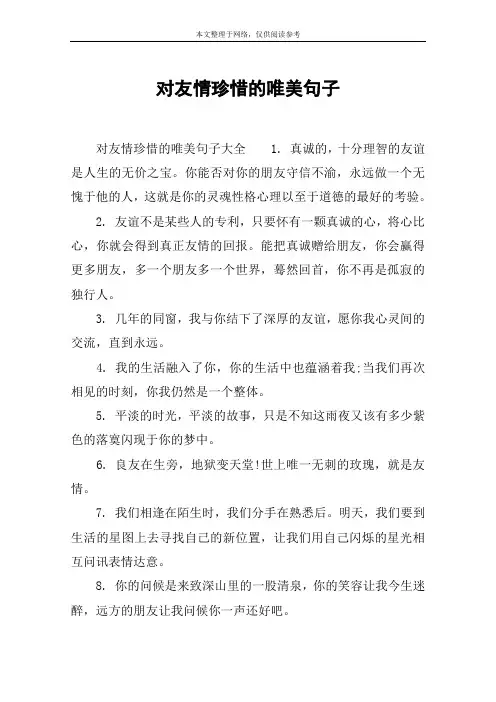 本文整理于网络，仅供阅读参考

对友情珍惜的唯美句子

对友情珍惜的唯美句子大全　　1. 真诚的，十分理智的友谊是人生的无价之宝。你能否对你的朋友守信不渝，永远做一个无愧于他的人，这就是你的灵魂性格心理以至于道德的最好的考验。

2. 友谊不是某些人的专利，只要怀有一颗真诚的心，将心比心，你就会得到真正友情的回报。能把真诚赠给朋友，你会赢得更多朋友，多一个朋友多一个世界，蓦然回首，你不再是孤寂的独行人。

3. 几年的同窗，我与你结下了深厚的友谊，愿你我心灵间的交流，直到永远。

4. 我的生活融入了你，你的生活中也蕴涵着我;当我们再次相见的时刻，你我仍然是一个整体。

5. 平淡的时光，平淡的故事，只是不知这雨夜又该有多少紫色的落寞闪现于你的梦中。

6. 良友在生旁，地狱变天堂!世上唯一无刺的玫瑰，就是友情。

7. 我们相逢在陌生时，我们分手在熟悉后。明天，我们要到生活的星图上去寻找自己的新位置，让我们用自己闪烁的星光相互问讯表情达意。

8. 你的问候是来致深山里的一股清泉，你的笑容让我今生迷醉，远方的朋友让我问候你一声还好吧。